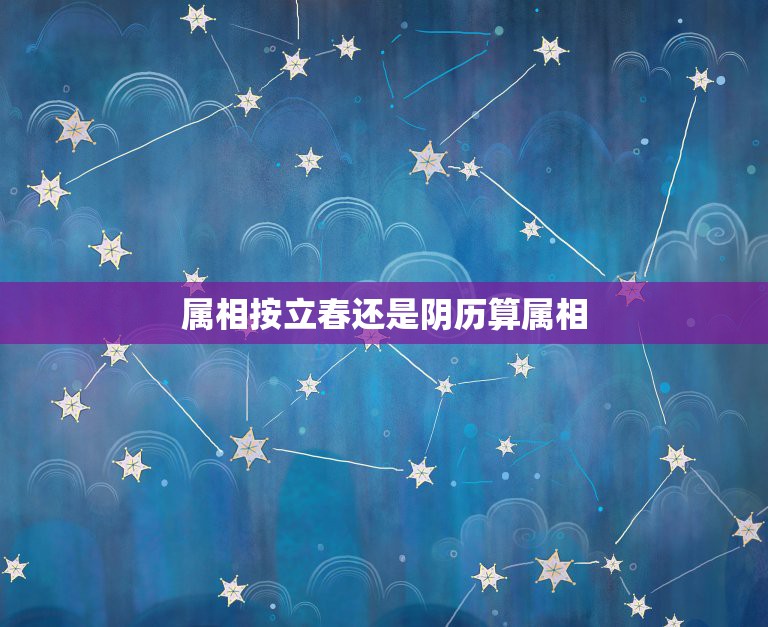 属相按立春还是阴历算属相